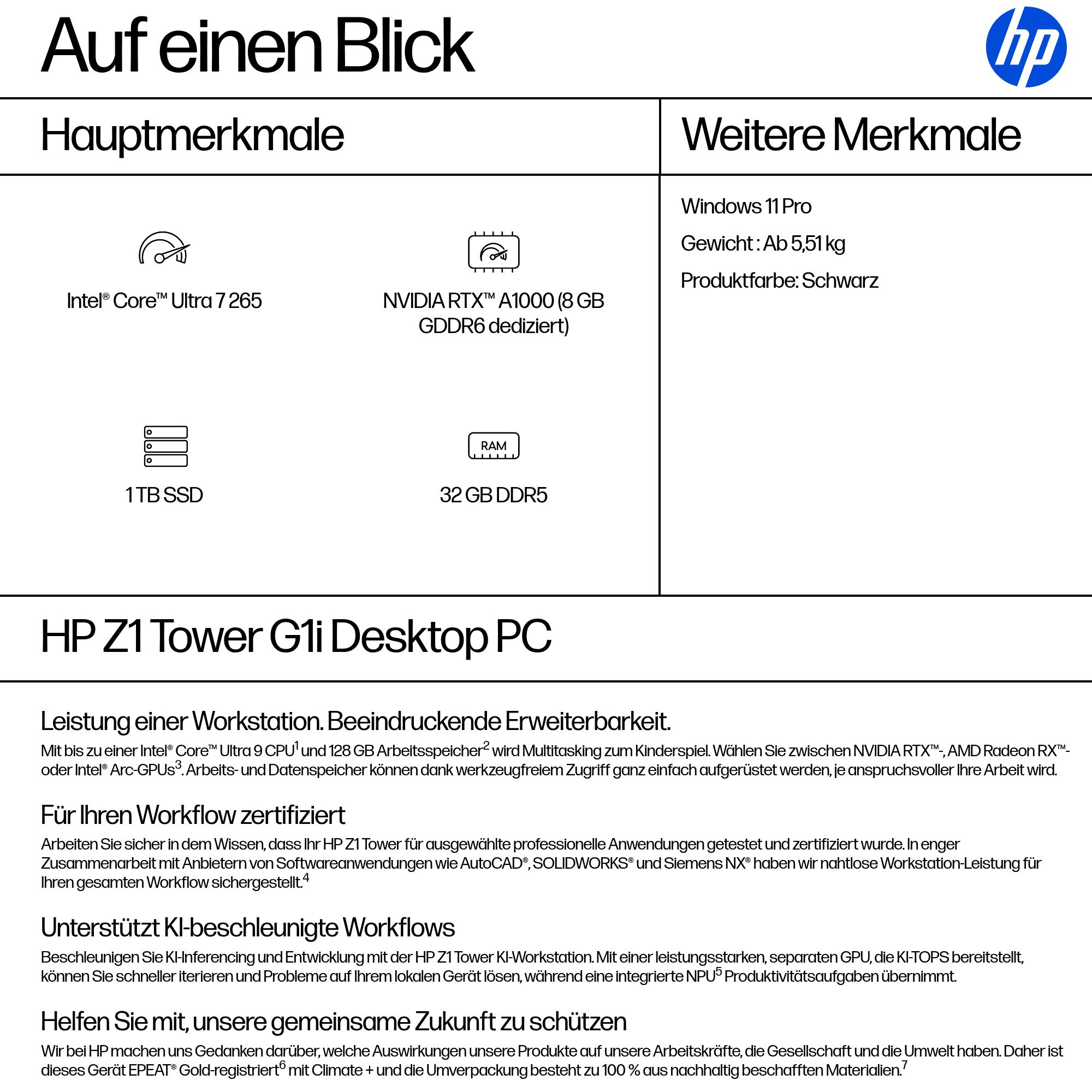 Auf einen Blick

hp

Hauptmerkmale

Intel® Core™ Ultra 7 265

NVIDIA RTX™ A1000 (8 GB GDDR6 dediziert)

1 TB SSD

RAM

32 GB DDR5

Weitere Merkmale

Windows 11 Pro

Gewicht : Ab 5,51 kg

Produktfarbe: Schwarz

HP Z1 Tower G1i Desktop PC

Leistung einer Workstation. Beeindruckende Erweiterbarkeit.

Mit bis zu einer Intel® Core™ Ultra 9 CPU$^1$ und 128 GB Arbeitsspeicher$^2$ wird Multitasking zum Kinderspiel. Wählen Sie zwischen NVIDIA RTX™-, AMD Radeon RX™- oder Intel® Arc-GPUs$^3$. Arbeits- und Datenspeicher können dank werkzeugfreiem Zugriff ganz einfach aufgerüstet werden, je anspruchsvoller Ihre Arbeit wird.

Für Ihren Workflow zertifiziert

Arbeiten Sie sicher in dem Wissen, dass Ihr HP Z1 Tower für ausgewählte professionelle Anwendungen getestet und zertifiziert wurde. In enger Zusammenarbeit mit Anbietern von Softwareanwendungen wie AutoCAD®, SOLIDWORKS® und Siemens NX® haben wir nahtlose Workstation-Leistung für Ihren gesamten Workflow sichergestellt.$^4$

Unterstützt KI-beschleunigte Workflows

Beschleunigen Sie KI-Inferencing und Entwicklung mit der HP Z1 Tower KI-Workstation. Mit einer leistungsstarken, separaten GPU, die KI-TOPS bereitstellt, können Sie schneller iterieren und Probleme auf Ihrem lokalen Gerät lösen, während eine integrierte NPU$^5$ Produktivitätsaufgaben übernimmt.

Helfen Sie mit, unsere gemeinsame Zukunft zu schützen

Wir bei HP machen uns Gedanken darüber, welche Auswirkungen unsere Produkte auf unsere Arbeitskräfte, die Gesellschaft und die Umwelt haben. Daher ist dieses Gerät EPEAT® Gold-registriert$^6$ mit Climate + und die Umverpackung besteht zu 100 % aus nachhaltig beschafften Materialien.$^7$